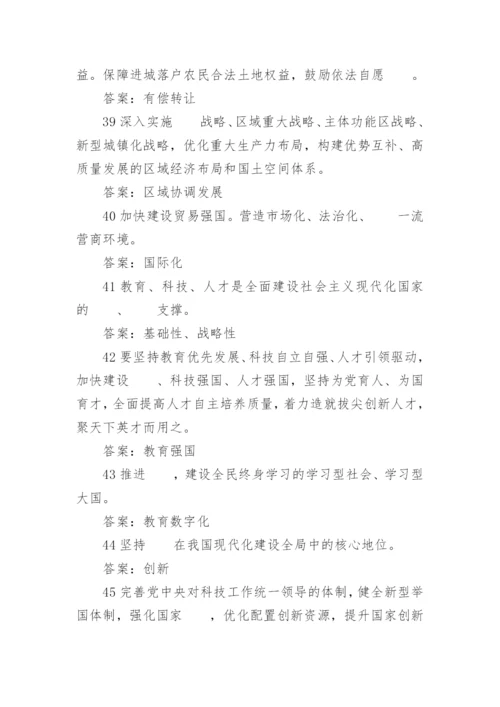 益。保障进城落户农民合法土地权益，鼓励依法自愿 。

答案：有偿转让

39 深入实施 战略、区域重大战略、主体功能区战略、新型城镇化战略，优化重大生产力布局，构建优势互补、高质量发展的区域经济布局和国土空间体系。

答案：区域协调发展

40 加快建设贸易强国。营造市场化、法治化、 一流营商环境。

答案：国际化

41 教育、科技、人才是全面建设社会主义现代化国家的 、 支撑。

答案：基础性、战略性

42 要坚持教育优先发展、科技自立自强、人才引领驱动，加快建设 、科技强国、人才强国，坚持为党育人、为国育才，全面提高人才自主培养质量，着力造就拔尖创新人才，聚天下英才而用之。

答案：教育强国

43 推进 ，建设全民终身学习的学习型社会、学习型大国。

答案：教育数字化

44 坚持 在我国现代化建设全局中的核心地位。

答案：创新

45 完善党中央对科技工作统一领导的体制，健全新型举国体制，强化国家 ，优化配置创新资源，提升国家创新